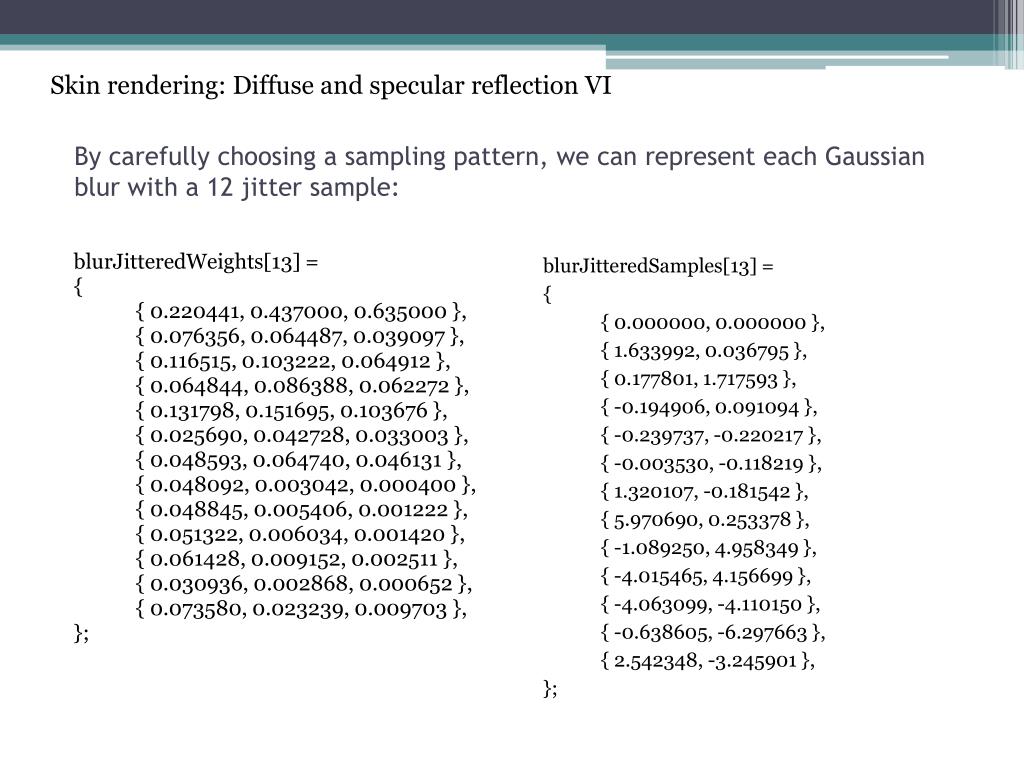 Skin rendering: Diffuse and specular reflection VI

By carefully choosing a sampling pattern, we can represent each Gaussian blur with a 12 jitter sample:

blurJitteredWeights[13] =
{
{ 0.220441, 0.437000, 0.635000 },
{ 0.076356, 0.064487, 0.039097 },
{ 0.116515, 0.103222, 0.064912 },
{ 0.064844, 0.086388, 0.062272 },
{ 0.131798, 0.151695, 0.103676 },
{ 0.025690, 0.042728, 0.033003 },
{ 0.048593, 0.064740, 0.046131 },
{ 0.048092, 0.003042, 0.000400 },
{ 0.048845, 0.005406, 0.001222 },
{ 0.051322, 0.006034, 0.001420 },
{ 0.061428, 0.009152, 0.002511 },
{ 0.030936, 0.002868, 0.000652 },
{ 0.073580, 0.023239, 0.009703 },
};

blurJitteredSamples[13] =
{
{ 0.000000, 0.000000 },
{ 1.633992, 0.036795 },
{ 0.177801, 1.717593 },
{ -0.194906, 0.091094 },
{ -0.239737, -0.220217 },
{ -0.003530, -0.118219 },
{ 1.320107, -0.181542 },
{ 5.970690, 0.253378 },
{ -1.089250, 4.958349 },
{ -4.015465, 4.156699 },
{ -4.063099, -4.110150 },
{ -0.638605, -6.297663 },
{ 2.542348, -3.245901 },
};